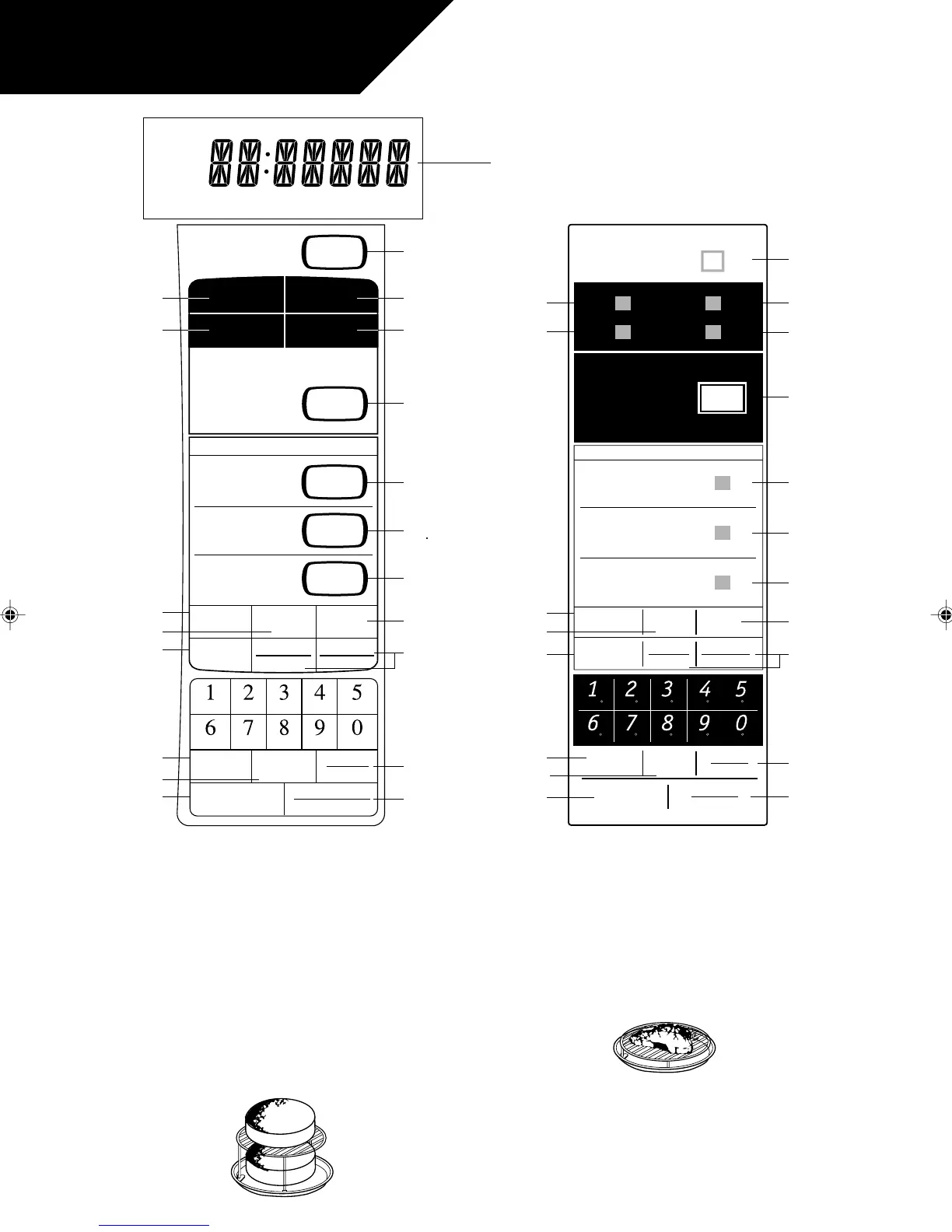 1 2 3 4 5
6 7 8 9 0

1 2 3 4 5
6 7 8 9 0